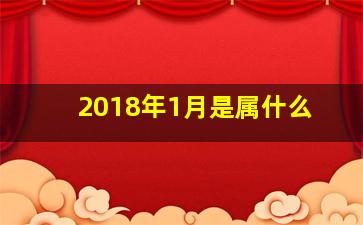 2018年1月是属什么